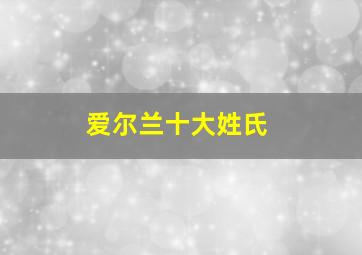 爱尔兰十大姓氏